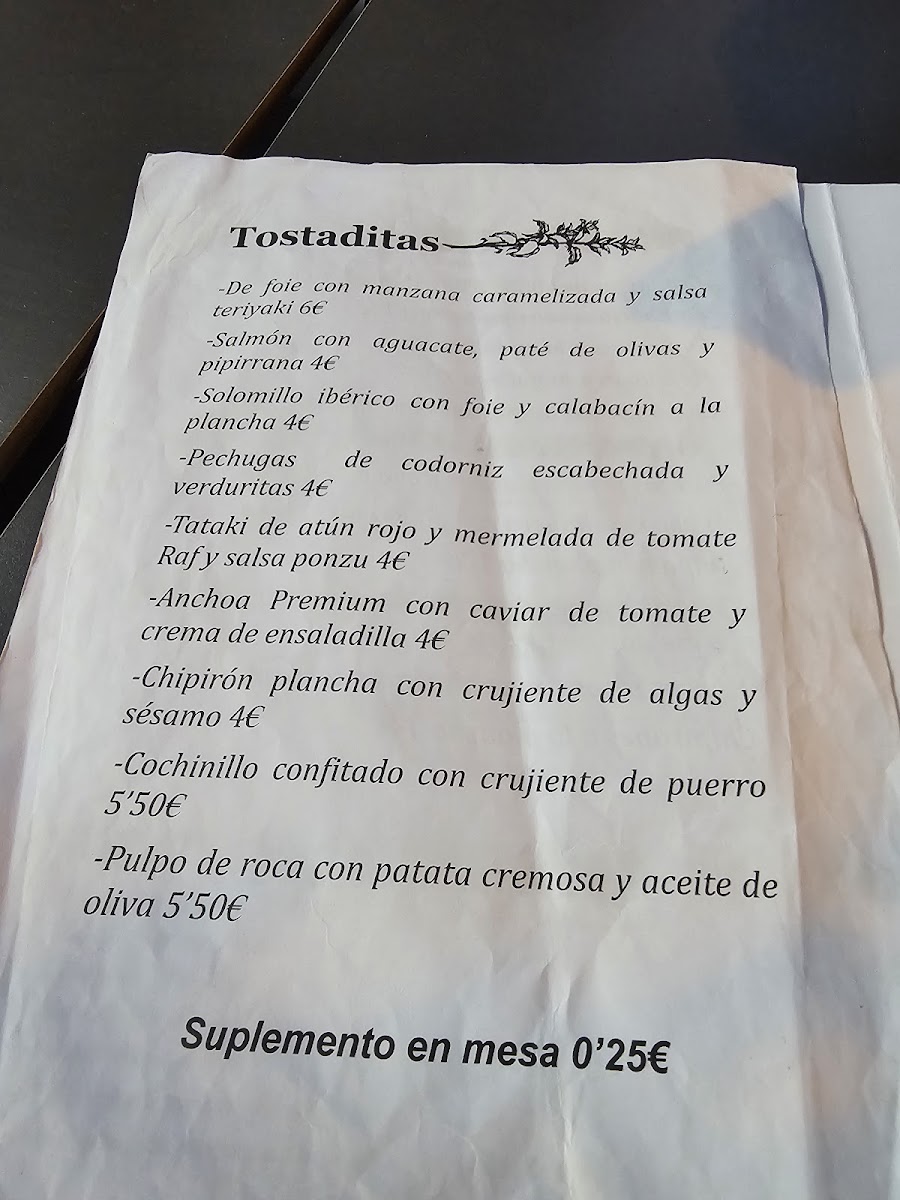 Tostaditas

-De foie con manzana caramelizada y salsa teriyaki 6€

-Salmón con aguacate, paté de olivas y pipirrana 4€

-Solomillo ibérico con foie y calabacín a la plancha 4€

-Pechugas de codorniz escabechada y verduritas 4€

-Tataki de atún rojo y mermelada de tomate Raf y salsa ponzu 4€

-Anchoa Premium con caviar de tomate y crema de ensaladilla 4€

-Chipirón plancha con crujiente de algas y sésamo 4€

-Cochinillo confitado con crujiente de puerro 5'50€

-Pulpo de roca con patata cremosa y aceite de oliva 5'50€

Suplemento en mesa 0'25€